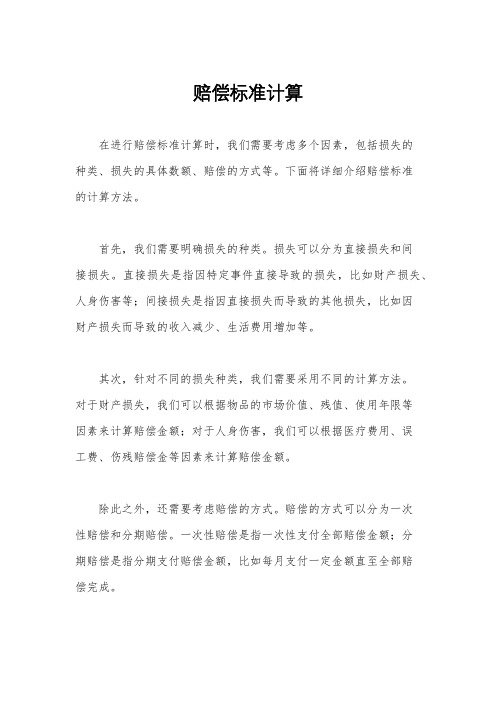 赔偿标准计算

在进行赔偿标准计算时，我们需要考虑多个因素，包括损失的种类、损失的具体数额、赔偿的方式等。下面将详细介绍赔偿标准的计算方法。

首先，我们需要明确损失的种类。损失可以分为直接损失和间接损失。直接损失是指因特定事件直接导致的损失，比如财产损失、人身伤害等；间接损失是指因直接损失而导致的其他损失，比如因财产损失而导致的收入减少、生活费用增加等。

其次，针对不同的损失种类，我们需要采用不同的计算方法。对于财产损失，我们可以根据物品的市场价值、残值、使用年限等因素来计算赔偿金额；对于人身伤害，我们可以根据医疗费用、误工费、伤残赔偿金等因素来计算赔偿金额。

除此之外，还需要考虑赔偿的方式。赔偿的方式可以分为一次性赔偿和分期赔偿。一次性赔偿是指一次性支付全部赔偿金额；分期赔偿是指分期支付赔偿金额，比如每月支付一定金额直至全部赔偿完成。